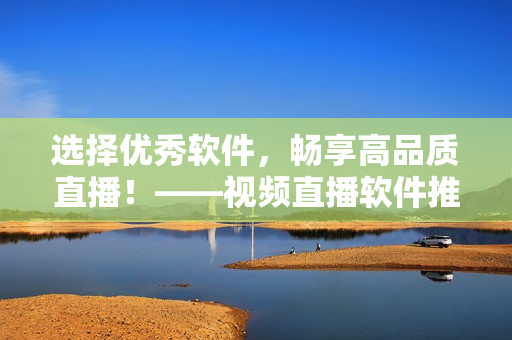 选择优秀软件，畅享高品质直播！——视频直播软件推